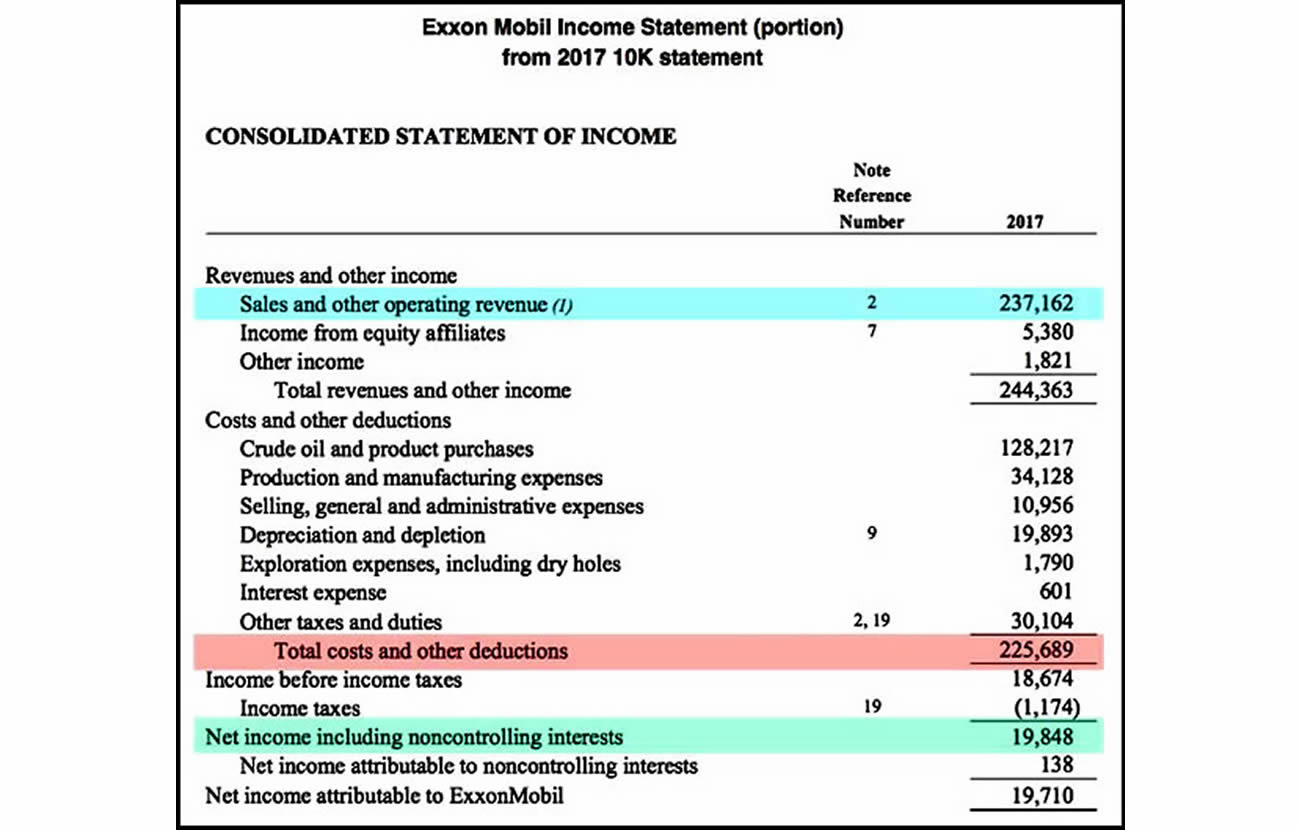 Exxon Mobil Income Statement (portion)
from 2017 10K statement

CONSOLIDATED STATEMENT OF INCOME

| | Note Reference Number | 2017 |
|---|---|---|
| Revenues and other income | | |
| Sales and other operating revenue (1) | 2 | 237,162 |
| Income from equity affiliates | 7 | 5,380 |
| Other income | | 1,821 |
| Total revenues and other income | | 244,363 |
| Costs and other deductions | | |
| Crude oil and product purchases | | 128,217 |
| Production and manufacturing expenses | | 34,128 |
| Selling, general and administrative expenses | | 10,956 |
| Depreciation and depletion | 9 | 19,893 |
| Exploration expenses, including dry holes | | 1,790 |
| Interest expense | | 601 |
| Other taxes and duties | 2, 19 | 30,104 |
| Total costs and other deductions | | 225,689 |
| Income before income taxes | | 18,674 |
| Income taxes | 19 | (1,174) |
| Net income including noncontrolling interests | | 19,848 |
| Net income attributable to noncontrolling interests | | 138 |
| Net income attributable to ExxonMobil | | 19,710 |